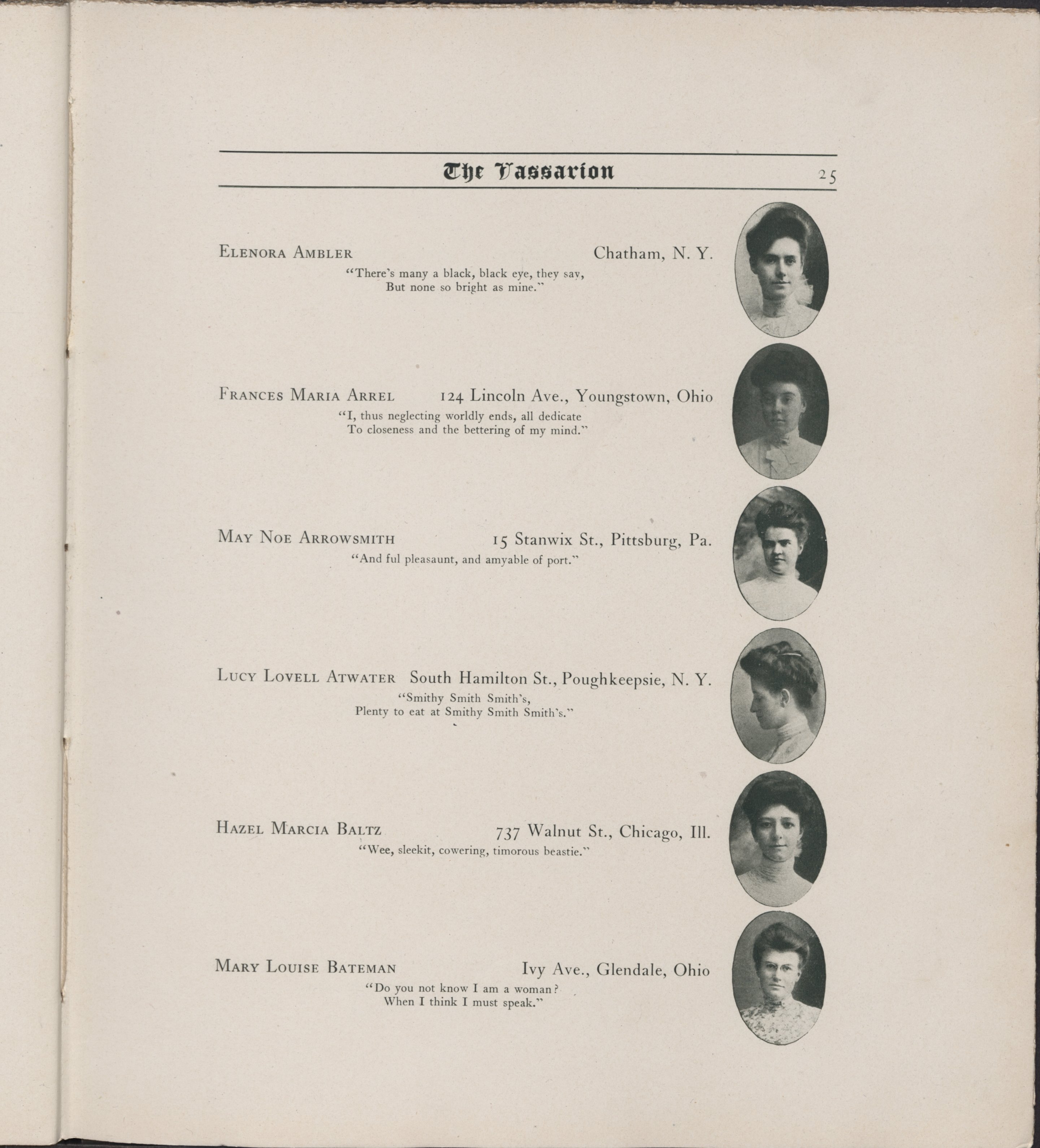 The Vassarion 25

Elenora Ambler Chatham, N. Y.
"There's many a black, black eye, they say,
But none so bright as mine."

Frances Maria Arrel 124 Lincoln Ave., Youngstown, Ohio
"I, thus neglecting worldly ends, all dedicate
To closeness and the bettering of my mind."

May Noe Arrowsmith 15 Stanwix St., Pittsburg, Pa.
"And ful pleasaunt, and amyable of port."

Lucy Lovell Atwater South Hamilton St., Poughkeepsie, N. Y.
"Smithy Smith Smith's,
Plenty to eat at Smithy Smith Smith's."

Hazel Marcia Baltz 737 Walnut St., Chicago, Ill.
"Wee, sleekit, cowering, timorous beastie."

Mary Louise Bateman Ivy Ave., Glendale, Ohio
"Do you not know I am a woman?
When I think I must speak."